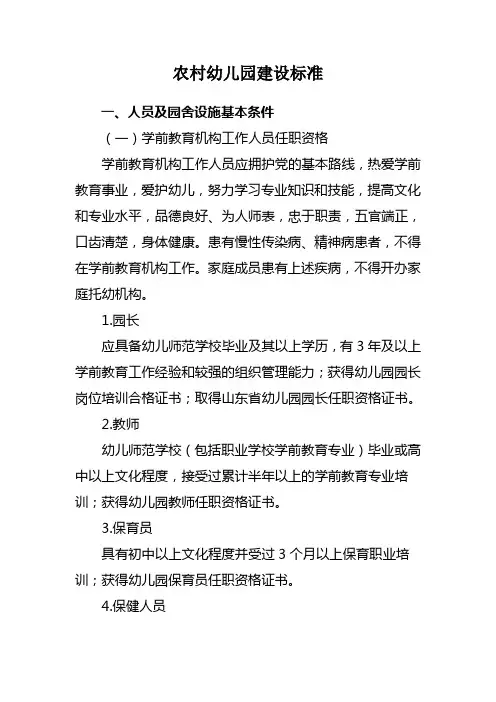 农村幼儿园建设标准

一、人员及园舍设施基本条件

（一）学前教育机构工作人员任职资格

学前教育机构工作人员应拥护党的基本路线，热爱学前教育事业，爱护幼儿，努力学习专业知识和技能，提高文化和专业水平，品德良好、为人师表，忠于职责，五官端正，口齿清楚，身体健康。患有慢性传染病、精神病患者，不得在学前教育机构工作。家庭成员患有上述疾病，不得开办家庭托幼机构。

1.园长

应具备幼儿师范学校毕业及其以上学历，有 3 年及以上学前教育工作经验和较强的组织管理能力；获得幼儿园园长岗位培训合格证书；取得山东省幼儿园园长任职资格证书。

2.教师

幼儿师范学校（包括职业学校学前教育专业）毕业或高中以上文化程度，接受过累计半年以上的学前教育专业培训；获得幼儿园教师任职资格证书。

3.保育员

具有初中以上文化程度并受过 3 个月以上保育职业培训；获得幼儿园保育员任职资格证书。

4.保健人员